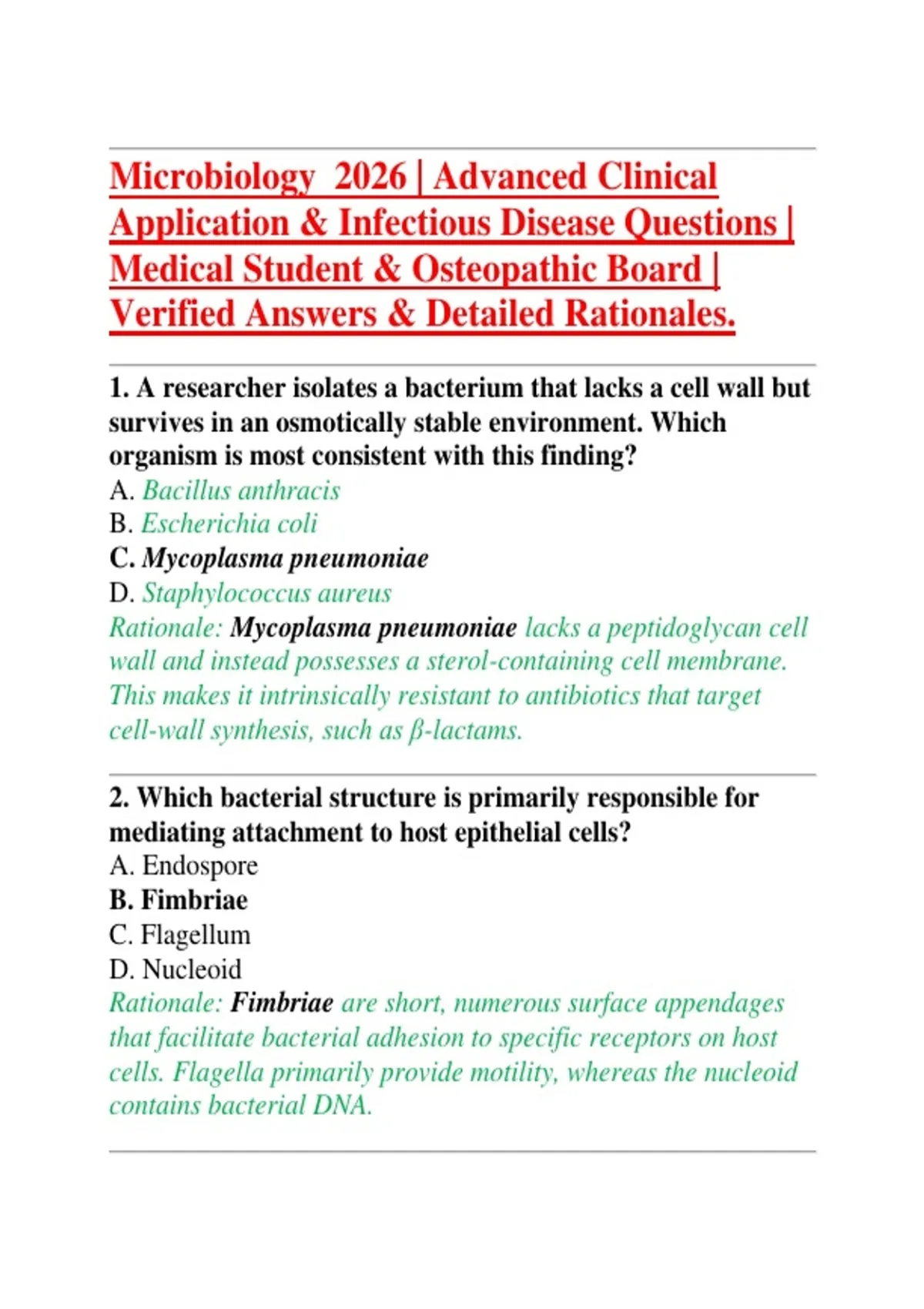 Microbiology  2026 | Advanced Clinical Application & Infectious Disease Questions | Medical Student & Osteopathic Board | Verified Answers & Detailed Rationales.

1. A researcher isolates a bacterium that lacks a cell wall but survives in an osmotically stable environment. Which organism is most consistent with this finding?
A. Bacillus anthracis
B. Escherichia coli
C. Mycoplasma pneumoniae
D. Staphylococcus aureus
Rationale: Mycoplasma pneumoniae lacks a peptidoglycan cell wall and instead possesses a sterol-containing cell membrane. This makes it intrinsically resistant to antibiotics that target cell-wall synthesis, such as β-lactams.

2. Which bacterial structure is primarily responsible for mediating attachment to host epithelial cells?
A. Endospore
B. Fimbriae
C. Flagellum
D. Nucleoid
Rationale: Fimbriae are short, numerous surface appendages that facilitate bacterial adhesion to specific receptors on host cells. Flagella primarily provide motility, whereas the nucleoid contains bacterial DNA.